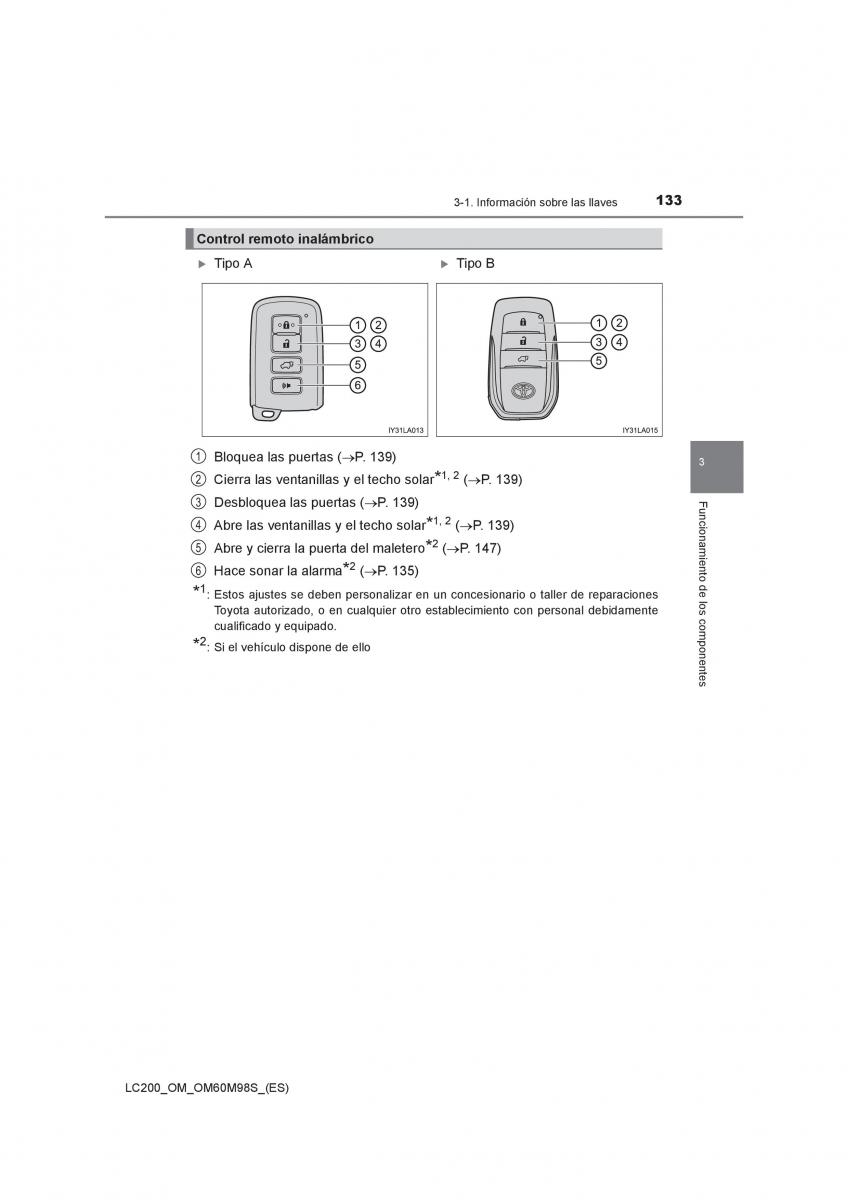 3-1. Información sobre las llaves 133

Control remoto inalámbrico

▶ Tipo A

1 2
3 4
5
6

IY31LA013

▶ Tipo B

1 2
3 4
5

IY31LA015

1 Bloquea las puertas (→P. 139)
2 Cierra las ventanillas y el techo solar$^{*1, 2}$ (→P. 139)
3 Desbloquea las puertas (→P. 139)
4 Abre las ventanillas y el techo solar$^{*1, 2}$ (→P. 139)
5 Abre y cierra la puerta del maletero$^{*2}$ (→P. 147)
6 Hace sonar la alarma$^{*2}$ (→P. 135)

$^{*1}$: Estos ajustes se deben personalizar en un concesionario o taller de reparaciones Toyota autorizado, o en cualquier otro establecimiento con personal debidamente cualificado y equipado.

$^{*2}$: Si el vehículo dispone de ello

3

Funcionamiento de los componentes

LC200_OM_OM60M98S_(ES)